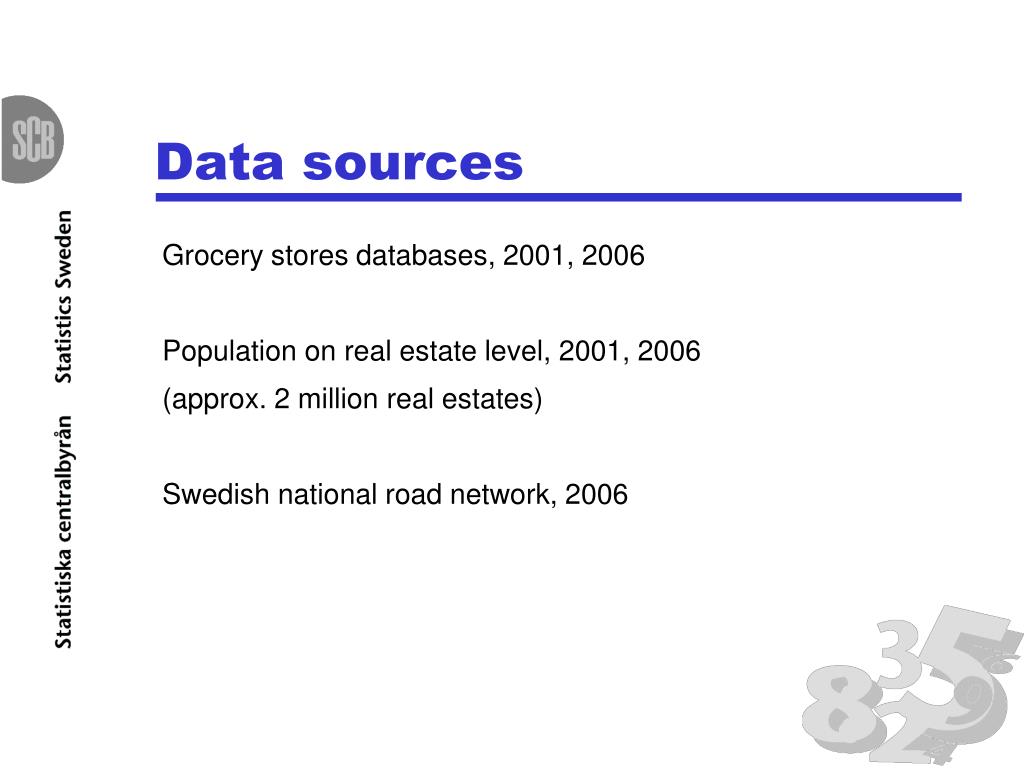 SCB

Statistiska centralbyrån Statistics Sweden

Data sources

Grocery stores databases, 2001, 2006

Population on real estate level, 2001, 2006
(approx. 2 million real estates)

Swedish national road network, 2006

8 3 5 2 9